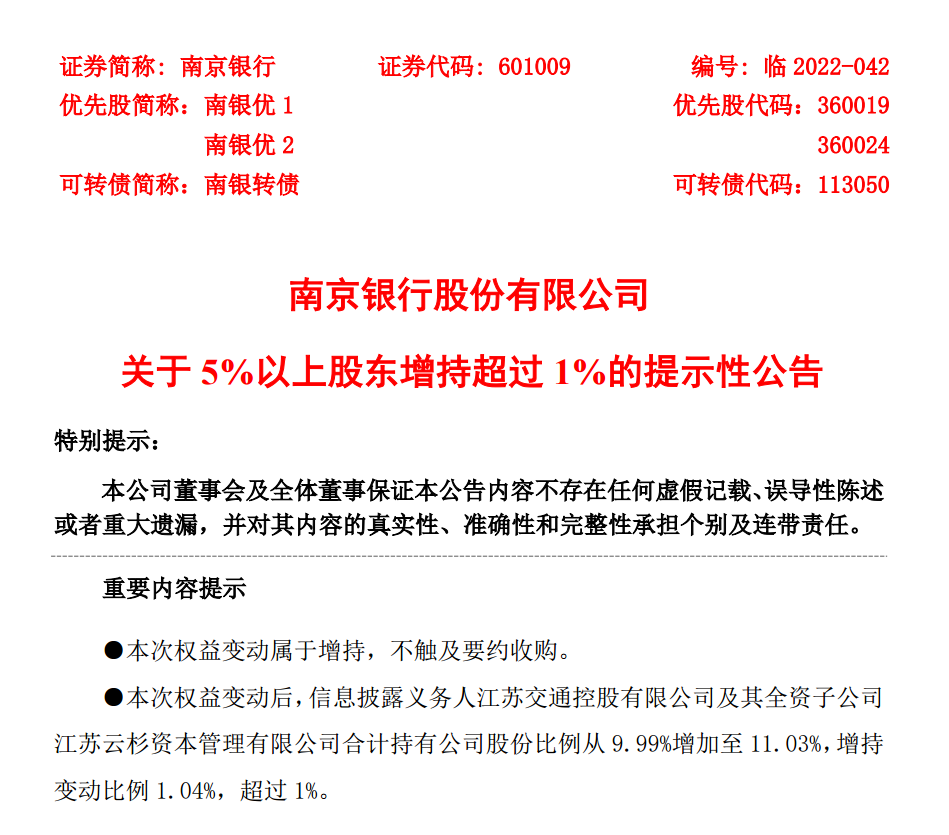 证券简称：南京银行　　证券代码：601009　　编号：临 2022-042
优先股简称：南银优 1　　优先股代码：360019
南银优 2　　360024
可转债简称：南银转债　　可转债代码：113050

南京银行股份有限公司

关于 5%以上股东增持超过 1%的提示性公告

特别提示：

本公司董事会及全体董事保证本公告内容不存在任何虚假记载、误导性陈述或者重大遗漏，并对其内容的真实性、准确性和完整性承担个别及连带责任。

重要内容提示

●本次权益变动属于增持，不触及要约收购。

●本次权益变动后，信息披露义务人江苏交通控股有限公司及其全资子公司江苏云杉资本管理有限公司合计持有公司股份比例从 9.99%增加至 11.03%，增持变动比例 1.04%，超过 1%。